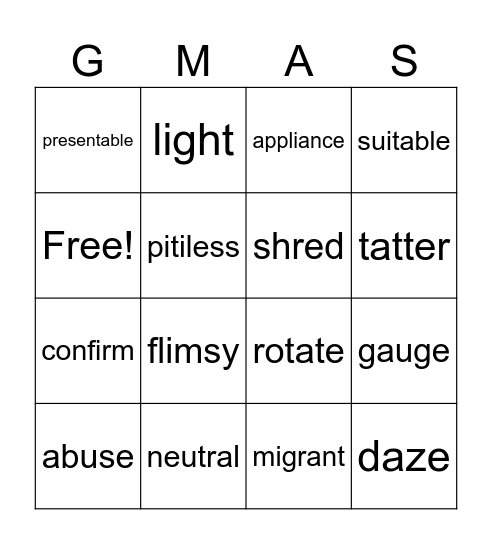 | G | M | A | S |
|---|---|---|---|
| presentable | light | appliance | suitable |
| Free! | pitiless | shred | tatter |
| confirm | flimsy | rotate | gauge |
| abuse | neutral | migrant | daze |